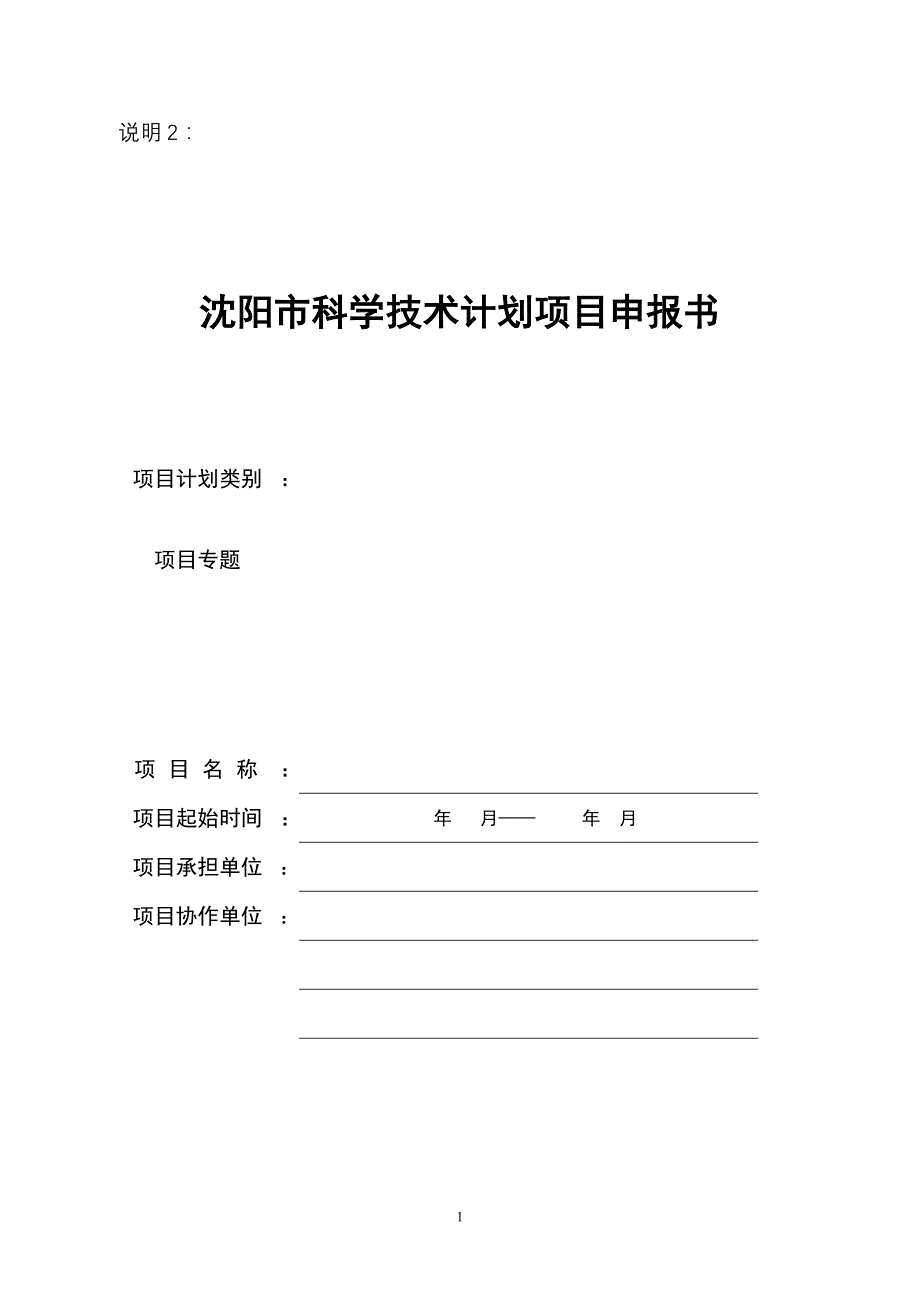 说明 2：

沈阳市科学技术计划项目申报书

项目计划类别 ：

项目专题

项 目 名 称 ：

项目起始时间 ： 年 月—— 年 月

项目承担单位 ：

项目协作单位 ：

1